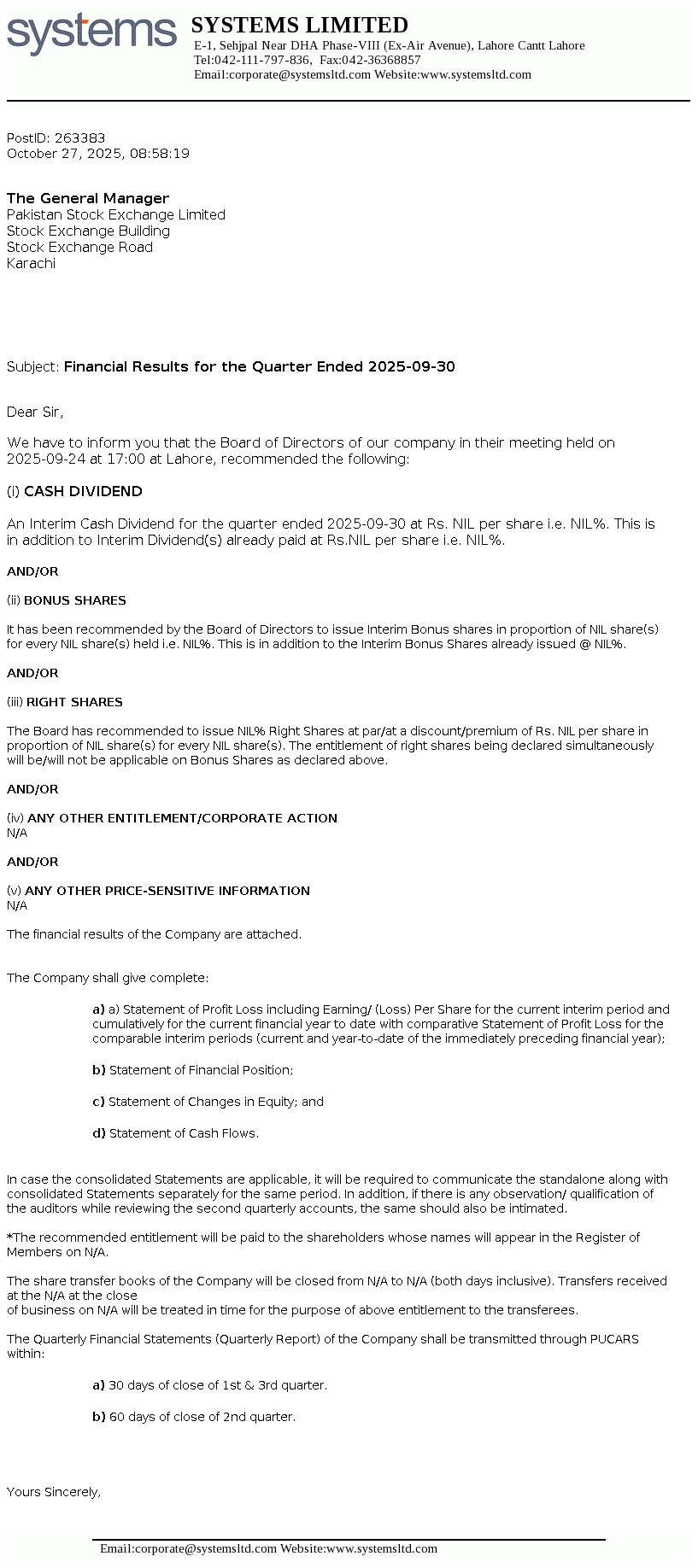 systems SYSTEMS LIMITED
E-1, Sehjpal Near DHA Phase-VIII (Ex-Air Avenue), Lahore Cantt Lahore
Tel:042-111-797-836, Fax:042-36368857
Email:corporate@systemsltd.com Website:www.systemsltd.com

PostID: 263383
October 27, 2025, 08:58:19

The General Manager
Pakistan Stock Exchange Limited
Stock Exchange Building
Stock Exchange Road
Karachi

Subject: Financial Results for the Quarter Ended 2025-09-30

Dear Sir,

We have to inform you that the Board of Directors of our company in their meeting held on 2025-09-24 at 17:00 at Lahore, recommended the following:

(i) CASH DIVIDEND

An Interim Cash Dividend for the quarter ended 2025-09-30 at Rs. NIL per share i.e. NIL%. This is in addition to Interim Dividend(s) already paid at Rs.NIL per share i.e. NIL%.

AND/OR

(ii) BONUS SHARES

It has been recommended by the Board of Directors to issue Interim Bonus shares in proportion of NIL share(s) for every NIL share(s) held i.e. NIL%. This is in addition to the Interim Bonus Shares already issued @ NIL%.

AND/OR

(iii) RIGHT SHARES

The Board has recommended to issue NIL% Right Shares at par/at a discount/premium of Rs. NIL per share in proportion of NIL share(s) for every NIL share(s). The entitlement of right shares being declared simultaneously will be/will not be applicable on Bonus Shares as declared above.

AND/OR

(iv) ANY OTHER ENTITLEMENT/CORPORATE ACTION
N/A

AND/OR

(v) ANY OTHER PRICE-SENSITIVE INFORMATION
N/A

The financial results of the Company are attached.

The Company shall give complete:

a) a) Statement of Profit Loss including Earning/ (Loss) Per Share for the current interim period and cumulatively for the current financial year to date with comparative Statement of Profit Loss for the comparable interim periods (current and year-to-date of the immediately preceding financial year);

b) Statement of Financial Position;

c) Statement of Changes in Equity; and

d) Statement of Cash Flows.

In case the consolidated Statements are applicable, it will be required to communicate the standalone along with consolidated Statements separately for the same period. In addition, if there is any observation/ qualification of the auditors while reviewing the second quarterly accounts, the same should also be intimated.

*The recommended entitlement will be paid to the shareholders whose names will appear in the Register of Members on N/A.

The share transfer books of the Company will be closed from N/A to N/A (both days inclusive). Transfers received at the N/A at the close
of business on N/A will be treated in time for the purpose of above entitlement to the transferees.

The Quarterly Financial Statements (Quarterly Report) of the Company shall be transmitted through PUCARS within:

a) 30 days of close of 1st & 3rd quarter.

b) 60 days of close of 2nd quarter.

Yours Sincerely,

Email:corporate@systemsltd.com Website:www.systemsltd.com